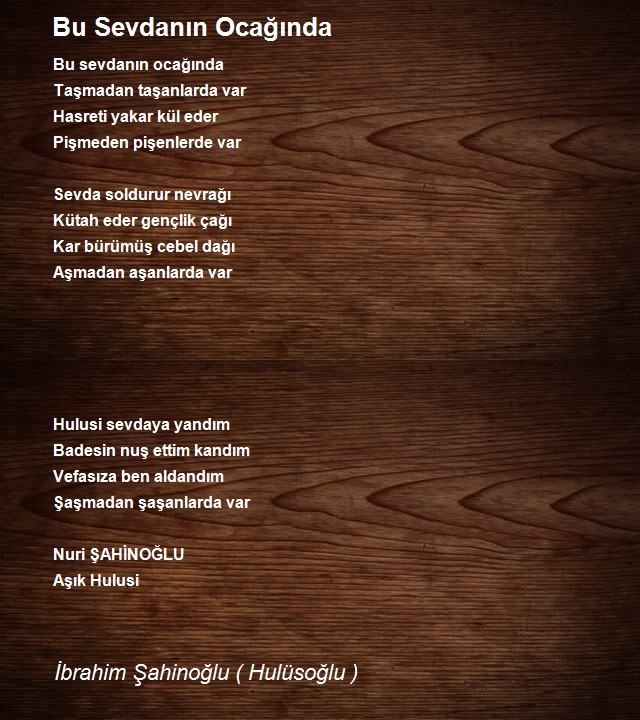 Bu Sevdanın Ocağında

Bu sevdanın ocağında
Taşmadan taşanlarda var
Hasreti yakar kül eder
Pişmeden pişenlerde var

Sevda soldurur nevrağı
Kütah eder gençlik çağı
Kar bürümüş cebel dağı
Aşmadan aşanlarda var

Hulusi sevdaya yandım
Badesin nuş ettim kandım
Vefasıza ben aldandım
Şaşmadan şaşanlarda var

Nuri ŞAHİNOĞLU
Aşık Hulusi

İbrahim Şahinoğlu ( Hulüsoğlu )